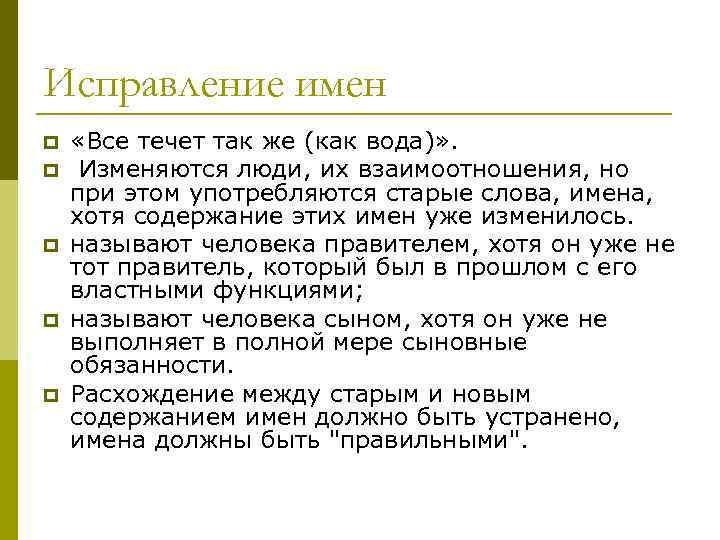 Исправление имен

«Все течет так же (как вода)».

Изменяются люди, их взаимоотношения, но при этом употребляются старые слова, имена, хотя содержание этих имен уже изменилось.

называют человека правителем, хотя он уже не тот правитель, который был в прошлом с его властными функциями;

называют человека сыном, хотя он уже не выполняет в полной мере сыновные обязанности.

Расхождение между старым и новым содержанием имен должно быть устранено, имена должны быть "правильными".